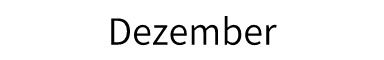 Dezember